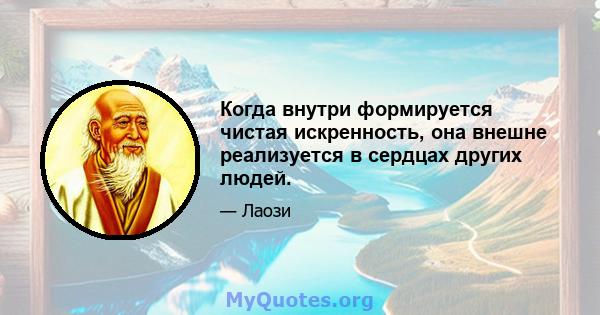 Когда внутри формируется чистая искренность, она внешне реализуется в сердцах других людей.

— Лаози

MyQuotes.org